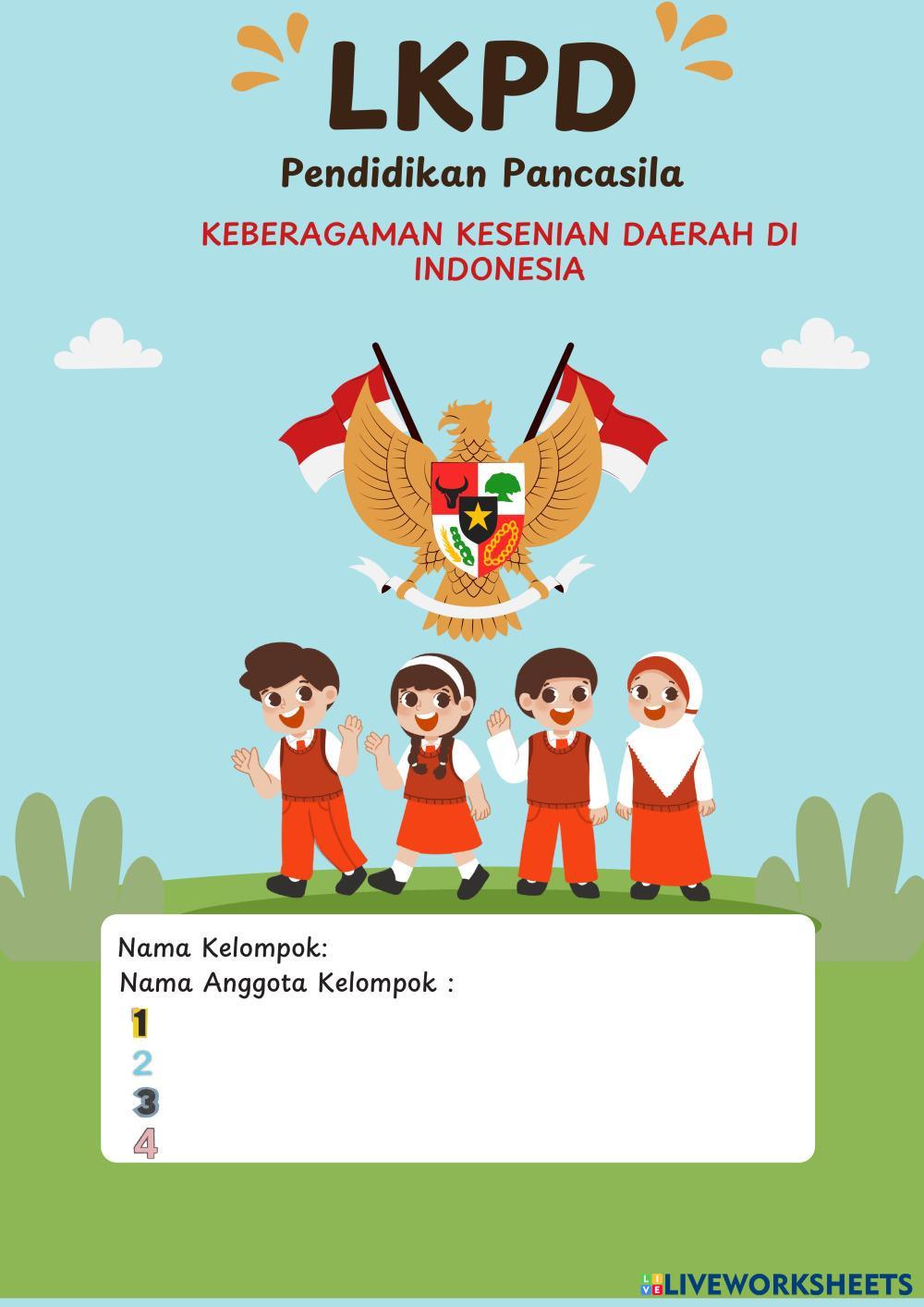 LKPD

Pendidikan Pancasila

KEBERAGAMAN KESENIAN DAERAH DI INDONESIA

Nama Kelompok:
Nama Anggota Kelompok :
1
2
3
4

LIVEWORKSHEETS